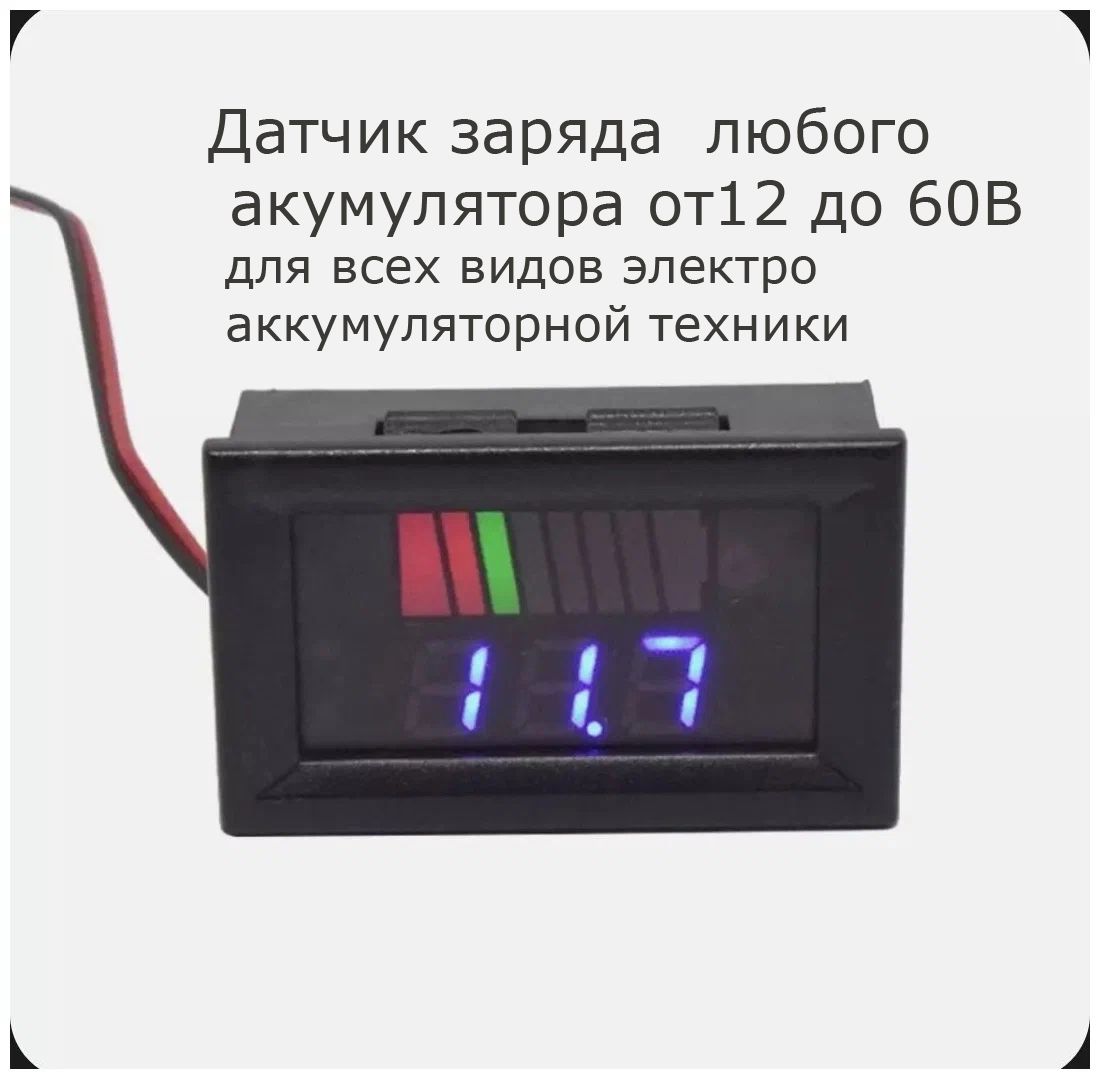 Датчик заряда любого акумулятора от12 до 60В
для всех видов электро аккумуляторной техники

11.7